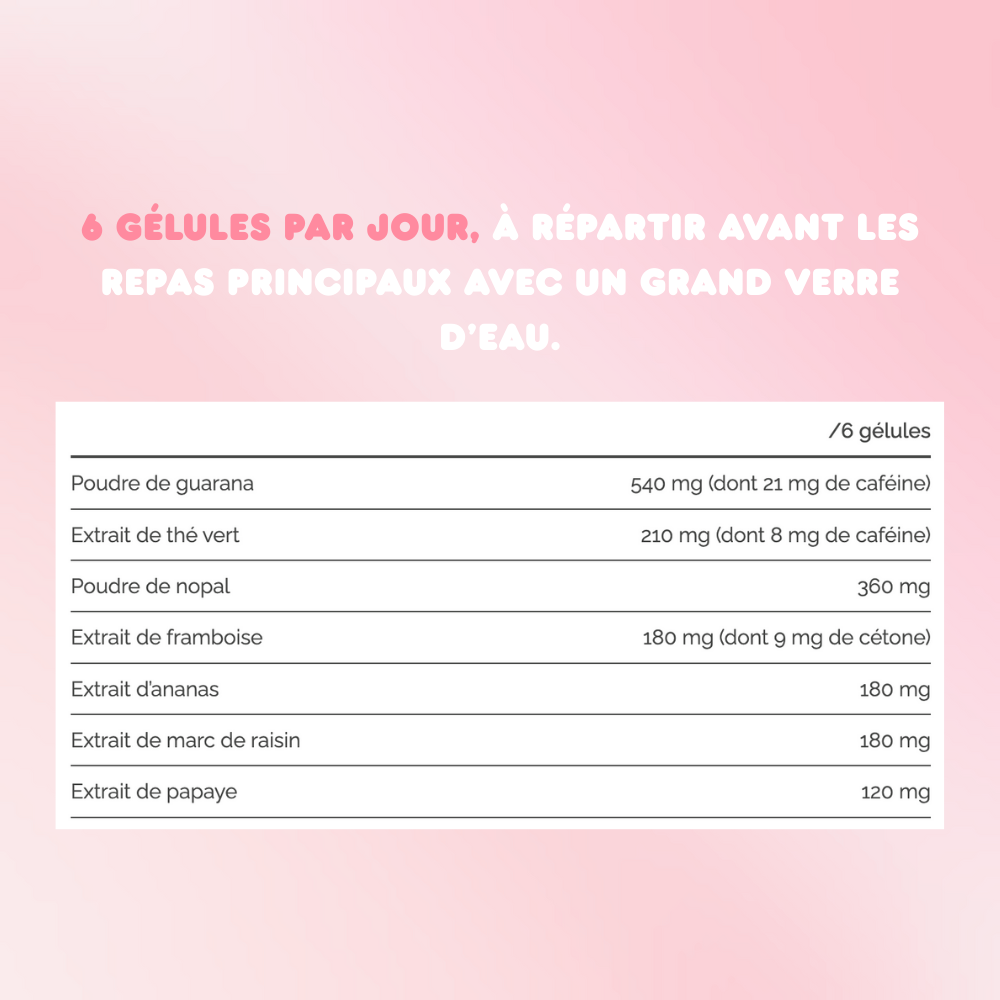 6 GÉLULES PAR JOUR, À RÉPARTIR AVANT LES REPAS PRINCIPAUX AVEC UN GRAND VERRE D'EAU.

| | /6 gélules |
|---|---|
| Poudre de guarana | 540 mg (dont 21 mg de caféine) |
| Extrait de thé vert | 210 mg (dont 8 mg de caféine) |
| Poudre de nopal | 360 mg |
| Extrait de framboise | 180 mg (dont 9 mg de cétone) |
| Extrait d'ananas | 180 mg |
| Extrait de marc de raisin | 180 mg |
| Extrait de papaye | 120 mg |